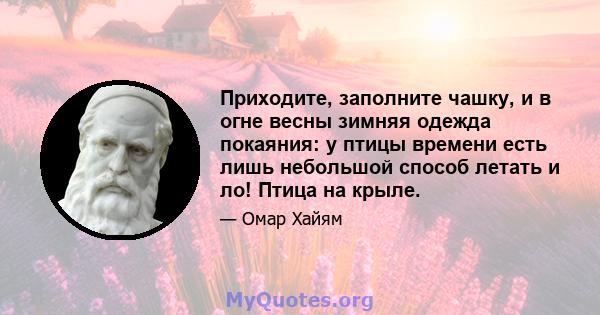 Приходите, заполните чашку, и в огне весны зимняя одежда покаяния: у птицы времени есть лишь небольшой способ летать и ло! Птица на крыле.

— Омар Хайям

MyQuotes.org